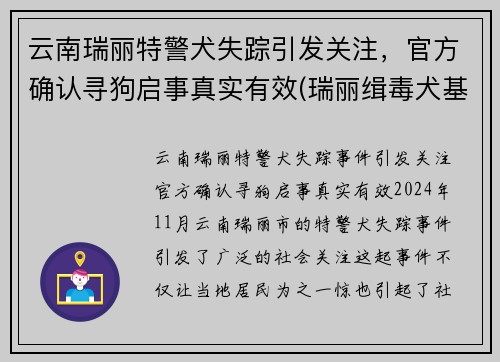 云南瑞丽特警犬失踪引发关注，官方确认寻狗启事真实有效(瑞丽缉毒犬基

云南瑞丽特警犬失踪事件引发关注官方确认寻狗启事真实有效2024年11月云南瑞丽市的特警犬失踪事件引发了广泛的社会关注这起事件不仅让当地居民为之一惊也引起了社